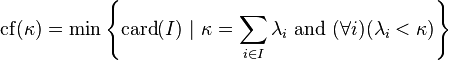 $\mathrm{cf}(\kappa) = \min \left\{ \mathrm{card}(I) \mid \kappa = \sum_{i \in I} \lambda_i \text{ and } (\forall i)(\lambda_i < \kappa) \right\}$